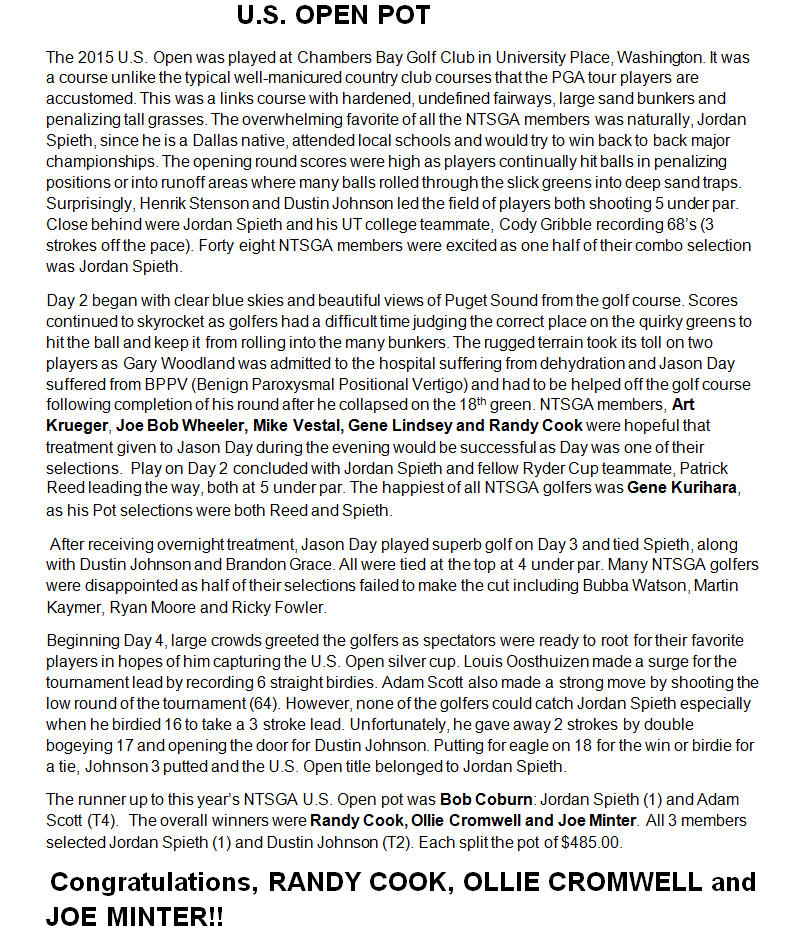 U.S. OPEN POT

The 2015 U.S. Open was played at Chambers Bay Golf Club in University Place, Washington. It was a course unlike the typical well-manicured country club courses that the PGA tour players are accustomed. This was a links course with hardened, undefined fairways, large sand bunkers and penalizing tall grasses. The overwhelming favorite of all the NTSGA members was naturally, Jordan Spieth, since he is a Dallas native, attended local schools and would try to win back to back major championships. The opening round scores were high as players continually hit balls in penalizing positions or into runoff areas where many balls rolled through the slick greens into deep sand traps. Surprisingly, Henrik Stenson and Dustin Johnson led the field of players both shooting 5 under par. Close behind were Jordan Spieth and his UT college teammate, Cody Gribble recording 68's (3 strokes off the pace). Forty eight NTSGA members were excited as one half of their combo selection was Jordan Spieth.

Day 2 began with clear blue skies and beautiful views of Puget Sound from the golf course. Scores continued to skyrocket as golfers had a difficult time judging the correct place on the quirky greens to hit the ball and keep it from rolling into the many bunkers. The rugged terrain took its toll on two players as Gary Woodland was admitted to the hospital suffering from dehydration and Jason Day suffered from BPPV (Benign Paroxysmal Positional Vertigo) and had to be helped off the golf course following completion of his round after he collapsed on the 18$^{th}$ green. NTSGA members, Art Krueger, Joe Bob Wheeler, Mike Vestal, Gene Lindsey and Randy Cook were hopeful that treatment given to Jason Day during the evening would be successful as Day was one of their selections. Play on Day 2 concluded with Jordan Spieth and fellow Ryder Cup teammate, Patrick Reed leading the way, both at 5 under par. The happiest of all NTSGA golfers was Gene Kurihara, as his Pot selections were both Reed and Spieth.

After receiving overnight treatment, Jason Day played superb golf on Day 3 and tied Spieth, along with Dustin Johnson and Brandon Grace. All were tied at the top at 4 under par. Many NTSGA golfers were disappointed as half of their selections failed to make the cut including Bubba Watson, Martin Kaymer, Ryan Moore and Ricky Fowler.

Beginning Day 4, large crowds greeted the golfers as spectators were ready to root for their favorite players in hopes of him capturing the U.S. Open silver cup. Louis Oosthuizen made a surge for the tournament lead by recording 6 straight birdies. Adam Scott also made a strong move by shooting the low round of the tournament (64). However, none of the golfers could catch Jordan Spieth especially when he birdied 16 to take a 3 stroke lead. Unfortunately, he gave away 2 strokes by double bogeying 17 and opening the door for Dustin Johnson. Putting for eagle on 18 for the win or birdie for a tie, Johnson 3 putted and the U.S. Open title belonged to Jordan Spieth.

The runner up to this year's NTSGA U.S. Open pot was Bob Coburn: Jordan Spieth (1) and Adam Scott (T4). The overall winners were Randy Cook, Ollie Cromwell and Joe Minter. All 3 members selected Jordan Spieth (1) and Dustin Johnson (T2). Each split the pot of $485.00.

Congratulations, RANDY COOK, OLLIE CROMWELL and JOE MINTER!!